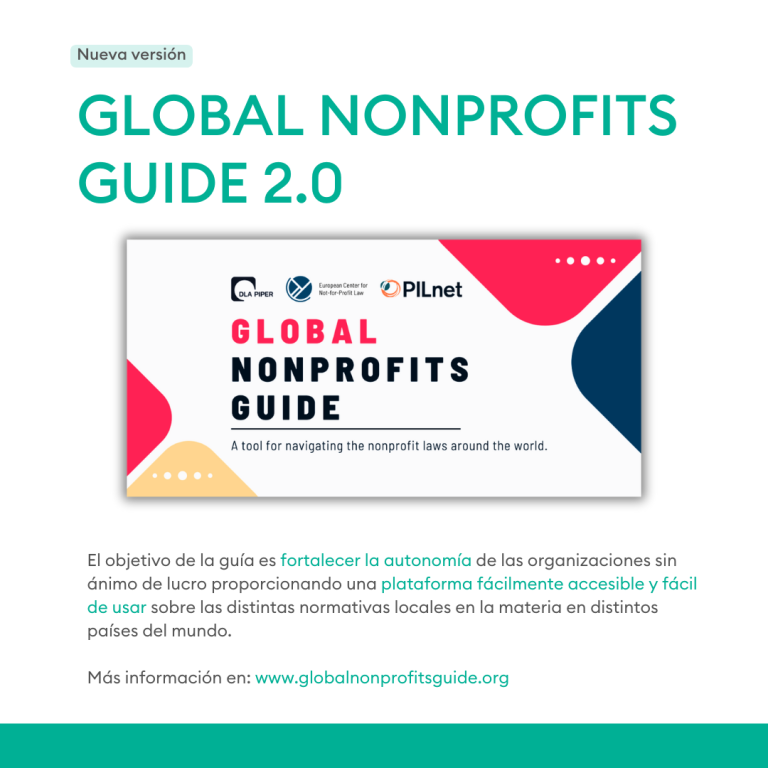 Nueva versión

GLOBAL NONPROFITS GUIDE 2.0

DLA PIPER

European Center for Not-for-Profit Law

PILnet

GLOBAL NONPROFITS GUIDE

A tool for navigating the nonprofit laws around the world.

El objetivo de la guía es fortalecer la autonomía de las organizaciones sin ánimo de lucro proporcionando una plataforma fácilmente accesible y fácil de usar sobre las distintas normativas locales en la materia en distintos países del mundo.

Más información en: www.globalnonprofitsguide.org